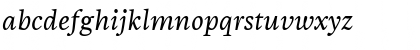 abcdefghijklmnopqrstuvwxyz